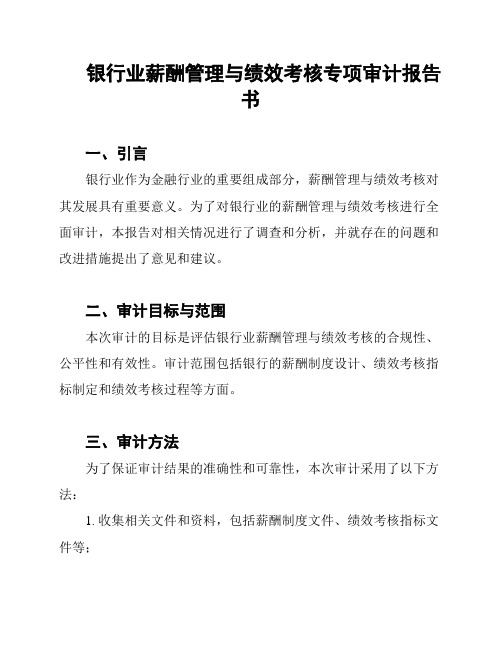 银行业薪酬管理与绩效考核专项审计报告书

一、引言

银行业作为金融行业的重要组成部分，薪酬管理与绩效考核对其发展具有重要意义。为了对银行业的薪酬管理与绩效考核进行全面审计，本报告对相关情况进行了调查和分析，并就存在的问题和改进措施提出了意见和建议。

二、审计目标与范围

本次审计的目标是评估银行业薪酬管理与绩效考核的合规性、公平性和有效性。审计范围包括银行的薪酬制度设计、绩效考核指标制定和绩效考核过程等方面。

三、审计方法

为了保证审计结果的准确性和可靠性，本次审计采用了以下方法：

1. 收集相关文件和资料，包括薪酬制度文件、绩效考核指标文件等；